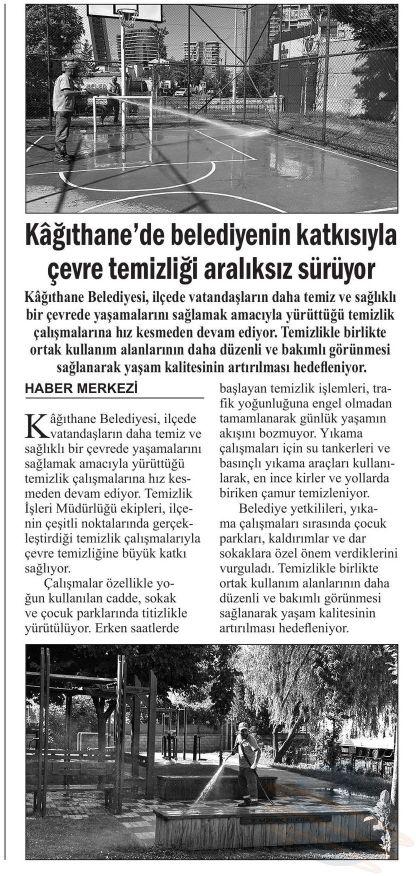 Kâğıthane'de belediyenin katkısıyla çevre temizliği aralıksız sürüyor

Kâğıthane Belediyesi, ilçede vatandaşların daha temiz ve sağlıklı bir çevrede yaşamalarını sağlamak amacıyla yürüttüğü temizlik çalışmalarına hız kesmeden devam ediyor. Temizlikle birlikte ortak kullanım alanlarının daha düzenli ve bakımlı görünmesi sağlanarak yaşam kalitesinin artırılması hedefleniyor.

HABER MERKEZİ

Kâğıthane Belediyesi, ilçede vatandaşların daha temiz ve sağlıklı bir çevrede yaşamalarını sağlamak amacıyla yürüttüğü temizlik çalışmalarına hız kesmeden devam ediyor. Temizlik İşleri Müdürlüğü ekipleri, ilçenin çeşitli noktalarında gerçekleştirdiği temizlik çalışmalarıyla çevre temizliğine büyük katkı sağlıyor.

Çalışmalar özellikle yoğun kullanılan cadde, sokak ve çocuk parklarında titizlikle yürütülüyor. Erken saatlerde başlayan temizlik işlemleri, trafik yoğunluğuna engel olmadan tamamlanarak günlük yaşamın akışını bozmuyor. Yıkama çalışmaları için su tankerleri ve basınçlı yıkama araçları kullanılarak, en ince kirler ve yollarda biriken çamur temizleniyor.

Belediye yetkilileri, yıkama çalışmaları sırasında çocuk parkları, kaldırımlar ve dar sokaklara özel önem verdiklerini vurguladı. Temizlikle birlikte ortak kullanım alanlarının daha düzenli ve bakımlı görünmesi sağlanarak yaşam kalitesinin artırılması hedefleniyor.